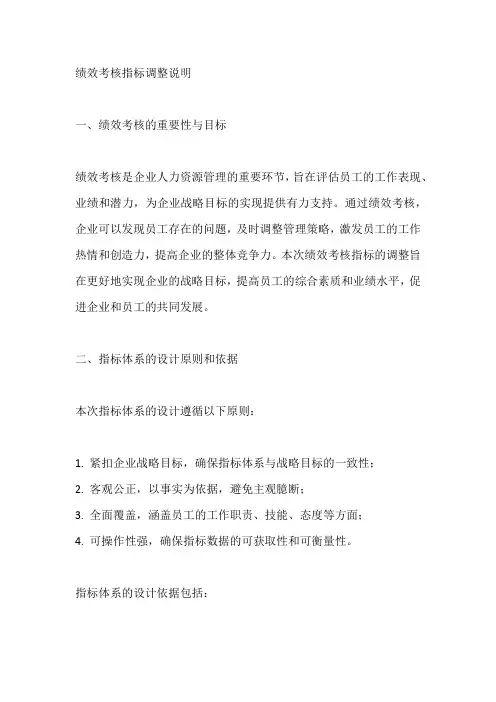 绩效考核指标调整说明

一、绩效考核的重要性与目标

绩效考核是企业人力资源管理的重要环节，旨在评估员工的工作表现、业绩和潜力，为企业战略目标的实现提供有力支持。通过绩效考核，企业可以发现员工存在的问题，及时调整管理策略，激发员工的工作热情和创造力，提高企业的整体竞争力。本次绩效考核指标的调整旨在更好地实现企业的战略目标，提高员工的综合素质和业绩水平，促进企业和员工的共同发展。

二、指标体系的设计原则和依据

本次指标体系的设计遵循以下原则：

1. 紧扣企业战略目标，确保指标体系与战略目标的一致性；
2. 客观公正，以事实为依据，避免主观臆断；
3. 全面覆盖，涵盖员工的工作职责、技能、态度等方面；
4. 可操作性强，确保指标数据的可获取性和可衡量性。

指标体系的设计依据包括：